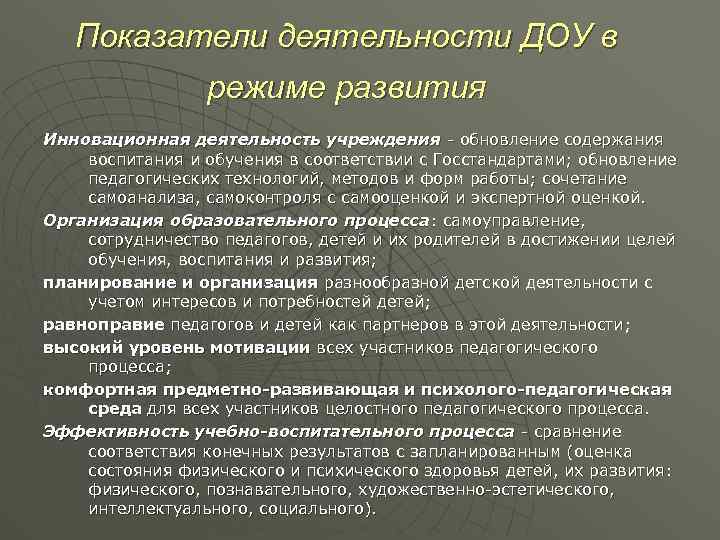 Показатели деятельности ДОУ в режиме развития

Инновационная деятельность учреждения - обновление содержания воспитания и обучения в соответствии с Госстандартами; обновление педагогических технологий, методов и форм работы; сочетание самоанализа, самоконтроля с самооценкой и экспертной оценкой.

Организация образовательного процесса: самоуправление, сотрудничество педагогов, детей и их родителей в достижении целей обучения, воспитания и развития;

планирование и организация разнообразной детской деятельности с учетом интересов и потребностей детей;

равноправие педагогов и детей как партнеров в этой деятельности;

высокий уровень мотивации всех участников педагогического процесса;

комфортная предметно-развивающая и психолого-педагогическая среда для всех участников целостного педагогического процесса.

Эффективность учебно-воспитательного процесса - сравнение соответствия конечных результатов с запланированным (оценка состояния физического и психического здоровья детей, их развития: физического, познавательного, художественно-эстетического, интеллектуального, социального).